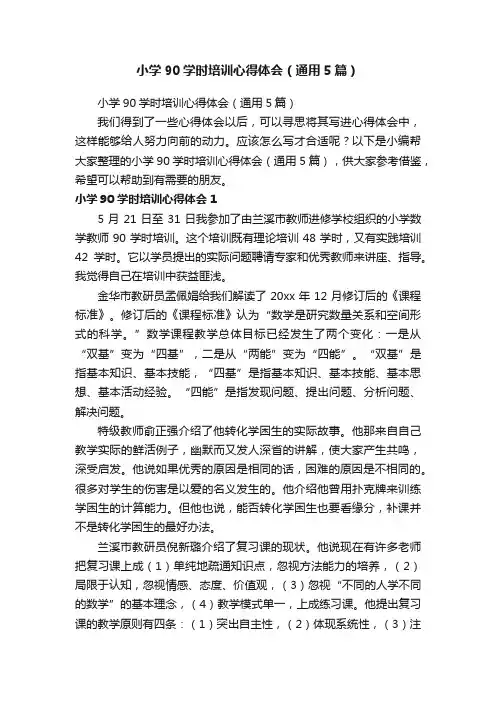 小学90学时培训心得体会（通用5篇）

小学90学时培训心得体会（通用5篇）

我们得到了一些心得体会以后，可以寻思将其写进心得体会中，这样能够给人努力向前的动力。应该怎么写才合适呢？以下是小编帮大家整理的小学90学时培训心得体会（通用5篇），供大家参考借鉴，希望可以帮助到有需要的朋友。

小学90学时培训心得体会1

5月21日至31日我参加了由兰溪市教师进修学校组织的小学数学教师90学时培训。这个培训既有理论培训48学时，又有实践培训42学时。它以学员提出的实际问题聘请专家和优秀教师来讲座、指导。我觉得自己在培训中获益匪浅。

金华市教研员孟佩娟给我们解读了20xx年12月修订后的《课程标准》。修订后的《课程标准》认为“数学是研究数量关系和空间形式的科学。”数学课程教学总体目标已经发生了两个变化：一是从“双基”变为“四基”，二是从“两能”变为“四能”。“双基”是指基本知识、基本技能，“四基”是指基本知识、基本技能、基本思想、基本活动经验。“四能”是指发现问题、提出问题、分析问题、解决问题。

特级教师俞正强介绍了他转化学困生的实际故事。他那来自自己教学实际的鲜活例子，幽默而又发人深省的讲解，使大家产生共鸣，深受启发。他说如果优秀的原因是相同的话，困难的原因是不相同的。很多对学生的伤害是以爱的名义发生的。他介绍他曾用扑克牌来训练学困生的计算能力。但他也说，能否转化学困生也要看缘分，补课并不是转化学困生的最好办法。

兰溪市教研员倪新璐介绍了复习课的现状。他说现在有许多老师把复习课上成（1）单纯地疏通知识点，忽视方法能力的培养，（2）局限于认知，忽视情感、态度、价值观，（3）忽视“不同的人学不同的数学”的基本理念，（4）教学模式单一，上成练习课。他提出复习课的教学原则有四条：（1）突出自主性，（2）体现系统性，（3）注